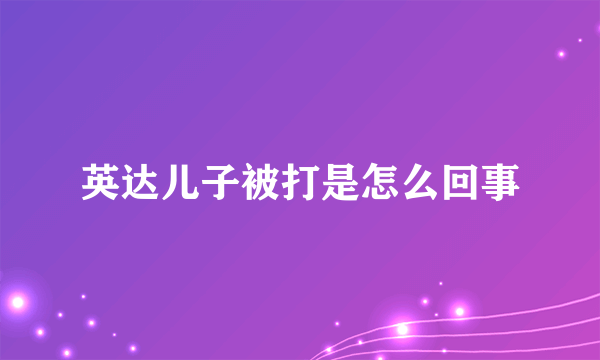 英达儿子被打是怎么回事